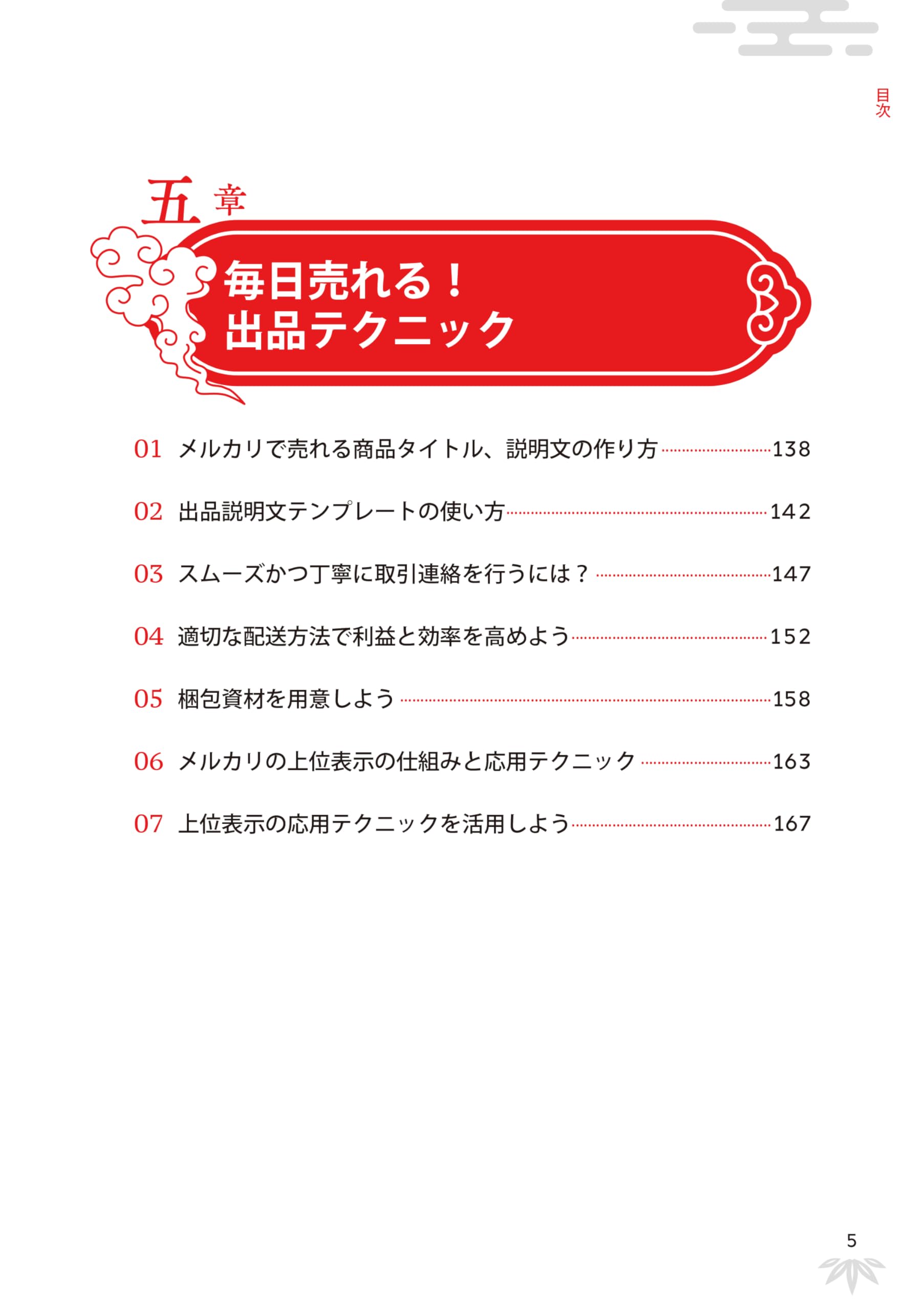 目次

五章

毎日売れる！
出品テクニック

01 メルカリで売れる商品タイトル、説明文の作り方 138

02 出品説明文テンプレートの使い方 142

03 スムーズかつ丁寧に取引連絡を行うには？ 147

04 適切な配送方法で利益と効率を高めよう 152

05 梱包資材を用意しよう 158

06 メルカリの上位表示の仕組みと応用テクニック 163

07 上位表示の応用テクニックを活用しよう 167

5